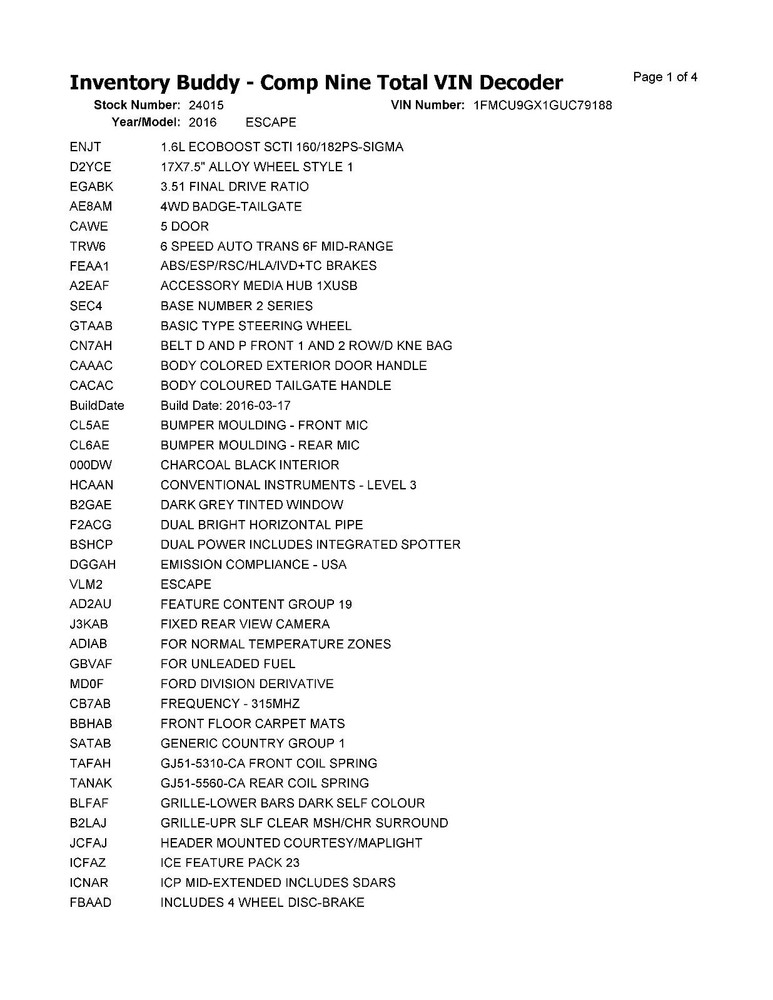 Inventory Buddy - Comp Nine Total VIN Decoder

Page 1 of 4

Stock Number: 24015 VIN Number: 1FMCU9GX1GUC79188
Year/Model: 2016 ESCAPE

| | |
|---|---|
| ENJT | 1.6L ECOBOOST SCTI 160/182PS-SIGMA |
| D2YCE | 17X7.5" ALLOY WHEEL STYLE 1 |
| EGABK | 3.51 FINAL DRIVE RATIO |
| AE8AM | 4WD BADGE-TAILGATE |
| CAWE | 5 DOOR |
| TRW6 | 6 SPEED AUTO TRANS 6F MID-RANGE |
| FEAA1 | ABS/ESP/RSC/HLA/IVD+TC BRAKES |
| A2EAF | ACCESSORY MEDIA HUB 1XUSB |
| SEC4 | BASE NUMBER 2 SERIES |
| GTAAB | BASIC TYPE STEERING WHEEL |
| CN7AH | BELT D AND P FRONT 1 AND 2 ROW/D KNE BAG |
| CAAAC | BODY COLORED EXTERIOR DOOR HANDLE |
| CACAC | BODY COLOURED TAILGATE HANDLE |
| BuildDate | Build Date: 2016-03-17 |
| CL5AE | BUMPER MOULDING - FRONT MIC |
| CL6AE | BUMPER MOULDING - REAR MIC |
| 000DW | CHARCOAL BLACK INTERIOR |
| HCAAN | CONVENTIONAL INSTRUMENTS - LEVEL 3 |
| B2GAE | DARK GREY TINTED WINDOW |
| F2ACG | DUAL BRIGHT HORIZONTAL PIPE |
| BSHCP | DUAL POWER INCLUDES INTEGRATED SPOTTER |
| DGGAH | EMISSION COMPLIANCE - USA |
| VLM2 | ESCAPE |
| AD2AU | FEATURE CONTENT GROUP 19 |
| J3KAB | FIXED REAR VIEW CAMERA |
| ADIAB | FOR NORMAL TEMPERATURE ZONES |
| GBVAF | FOR UNLEADED FUEL |
| MD0F | FORD DIVISION DERIVATIVE |
| CB7AB | FREQUENCY - 315MHZ |
| BBHAB | FRONT FLOOR CARPET MATS |
| SATAB | GENERIC COUNTRY GROUP 1 |
| TAFAH | GJ51-5310-CA FRONT COIL SPRING |
| TANAK | GJ51-5560-CA REAR COIL SPRING |
| BLFAF | GRILLE-LOWER BARS DARK SELF COLOUR |
| B2LAJ | GRILLE-UPR SLF CLEAR MSH/CHR SURROUND |
| JCFAJ | HEADER MOUNTED COURTESY/MAPLIGHT |
| ICFAZ | ICE FEATURE PACK 23 |
| ICNAR | ICP MID-EXTENDED INCLUDES SDARS |
| FBAAD | INCLUDES 4 WHEEL DISC-BRAKE |